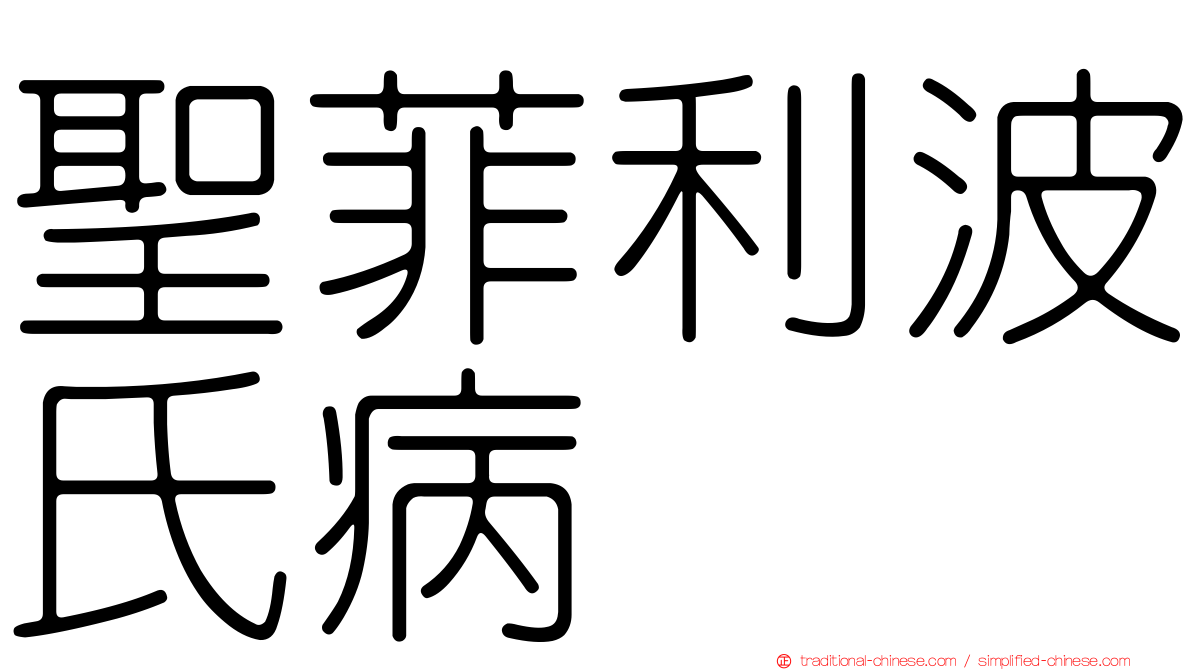 聖菲利波氏病

traditional-chinese.com / simplified-chinese.com